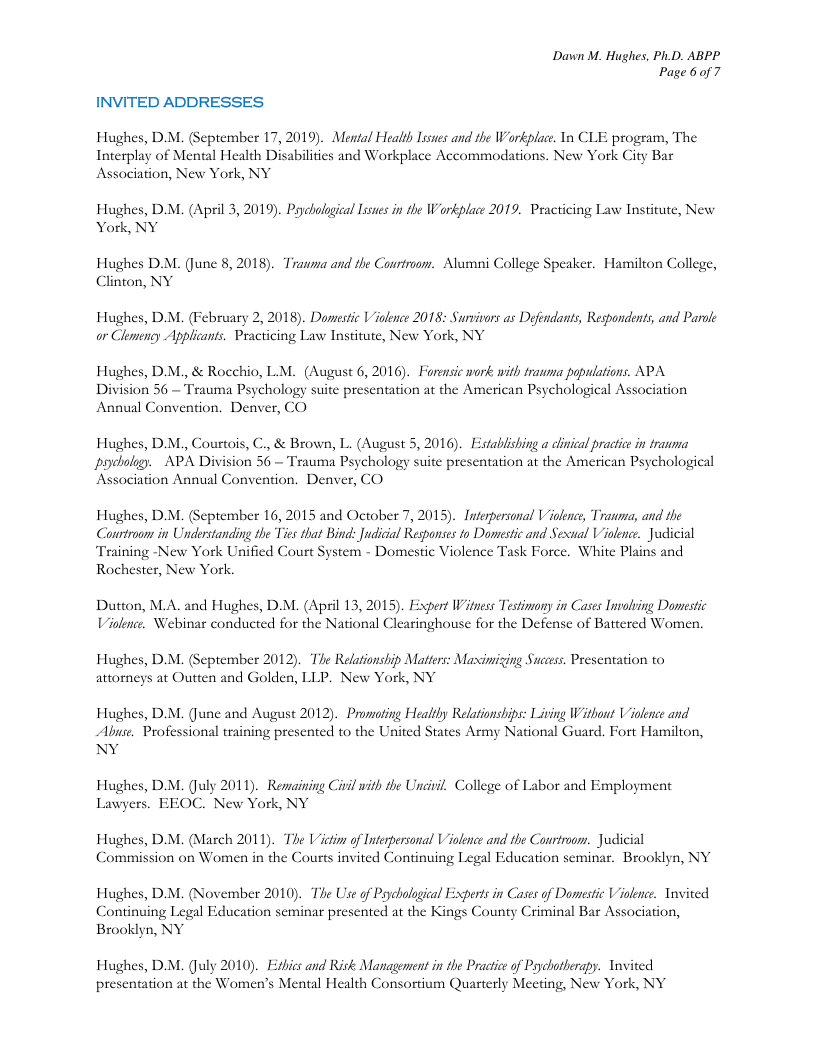 Dawn M. Hughes, Ph.D. ABPP
Page 6 of 7

INVITED ADDRESSES

Hughes, D.M. (September 17, 2019). Mental Health Issues and the Workplace. In CLE program, The Interplay of Mental Health Disabilities and Workplace Accommodations. New York City Bar Association, New York, NY

Hughes, D.M. (April 3, 2019). Psychological Issues in the Workplace 2019. Practicing Law Institute, New York, NY

Hughes D.M. (June 8, 2018). Trauma and the Courtroom. Alumni College Speaker. Hamilton College, Clinton, NY

Hughes, D.M. (February 2, 2018). Domestic Violence 2018: Survivors as Defendants, Respondents, and Parole or Clemency Applicants. Practicing Law Institute, New York, NY

Hughes, D.M., & Rocchio, L.M. (August 6, 2016). Forensic work with trauma populations. APA Division 56 – Trauma Psychology suite presentation at the American Psychological Association Annual Convention. Denver, CO

Hughes, D.M., Courtois, C., & Brown, L. (August 5, 2016). Establishing a clinical practice in trauma psychology. APA Division 56 – Trauma Psychology suite presentation at the American Psychological Association Annual Convention. Denver, CO

Hughes, D.M. (September 16, 2015 and October 7, 2015). Interpersonal Violence, Trauma, and the Courtroom in Understanding the Ties that Bind: Judicial Responses to Domestic and Sexual Violence. Judicial Training -New York Unified Court System - Domestic Violence Task Force. White Plains and Rochester, New York.

Dutton, M.A. and Hughes, D.M. (April 13, 2015). Expert Witness Testimony in Cases Involving Domestic Violence. Webinar conducted for the National Clearinghouse for the Defense of Battered Women.

Hughes, D.M. (September 2012). The Relationship Matters: Maximizing Success. Presentation to attorneys at Outten and Golden, LLP. New York, NY

Hughes, D.M. (June and August 2012). Promoting Healthy Relationships: Living Without Violence and Abuse. Professional training presented to the United States Army National Guard. Fort Hamilton, NY

Hughes, D.M. (July 2011). Remaining Civil with the Uncivil. College of Labor and Employment Lawyers. EEOC. New York, NY

Hughes, D.M. (March 2011). The Victim of Interpersonal Violence and the Courtroom. Judicial Commission on Women in the Courts invited Continuing Legal Education seminar. Brooklyn, NY

Hughes, D.M. (November 2010). The Use of Psychological Experts in Cases of Domestic Violence. Invited Continuing Legal Education seminar presented at the Kings County Criminal Bar Association, Brooklyn, NY

Hughes, D.M. (July 2010). Ethics and Risk Management in the Practice of Psychotherapy. Invited presentation at the Women's Mental Health Consortium Quarterly Meeting, New York, NY